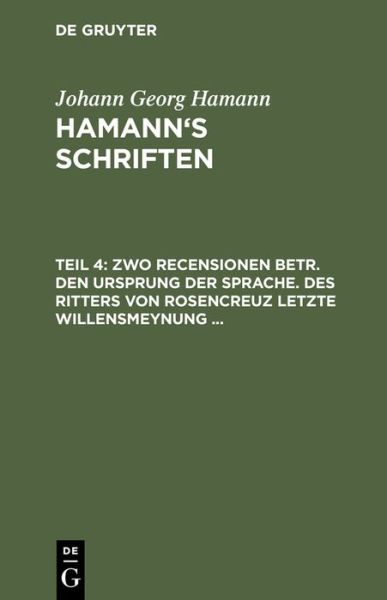 DE GRUYTER

Johann Georg Hamann
HAMANN'S SCHRIFTEN

TEIL 4: ZWO RECENSIONEN BETR. DEN URSPRUNG DER SPRACHE. DES RITTERS VON ROSENCREUZ LETZTE WILLENSMEYNUNG ...

DE
G